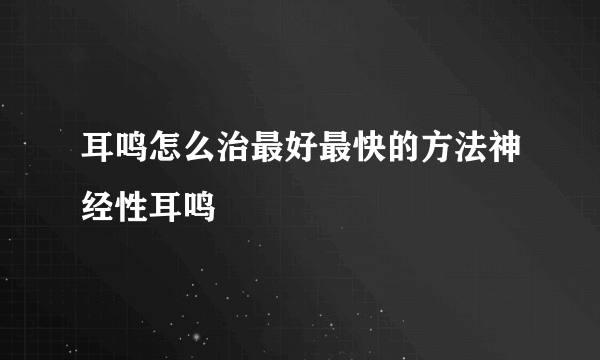 耳鸣怎么治最好最快的方法神经性耳鸣